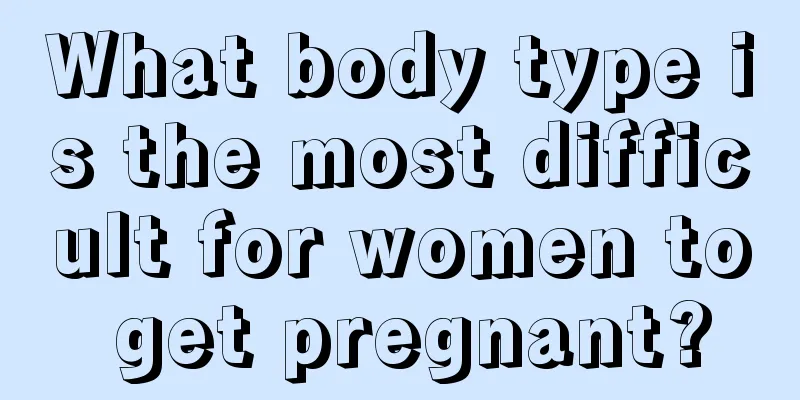 What body type is the most difficult for women to get pregnant?